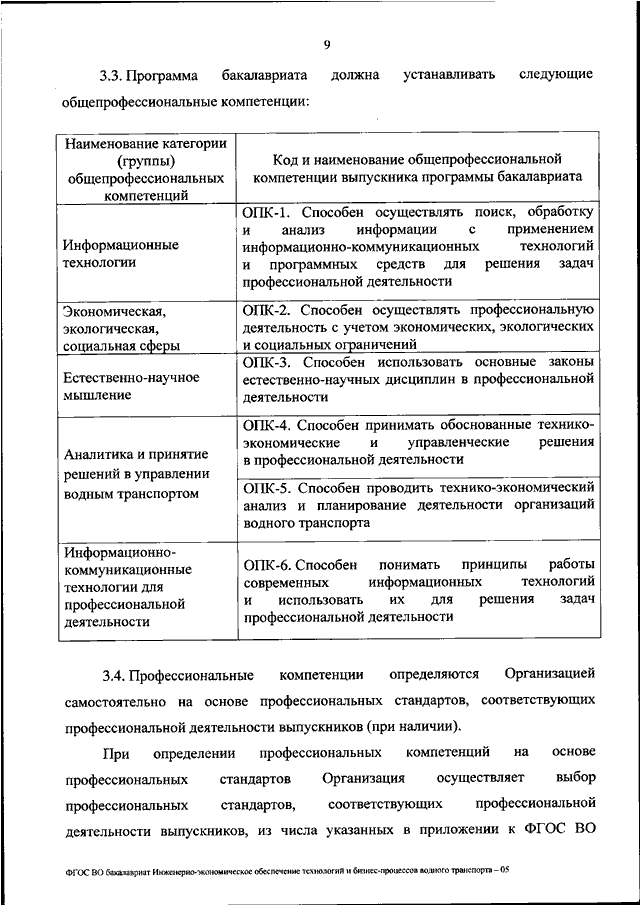 9

3.3. Программа бакалавриата должна устанавливать следующие общепрофессиональные компетенции:

| Наименование категории (группы) общепрофессиональных компетенций | Код и наименование общепрофессиональной компетенции выпускника программы бакалавриата |
|---|---|
| Информационные технологии | ОПК-1. Способен осуществлять поиск, обработку и анализ информации с применением информационно-коммуникационных технологий и программных средств для решения задач профессиональной деятельности |
| Экономическая, экологическая, социальная сферы | ОПК-2. Способен осуществлять профессиональную деятельность с учетом экономических, экологических и социальных ограничений |
| Естественно-научное мышление | ОПК-3. Способен использовать основные законы естественно-научных дисциплин в профессиональной деятельности |
| Аналитика и принятие решений в управлении водным транспортом | ОПК-4. Способен принимать обоснованные технико-экономические и управленческие решения в профессиональной деятельности |
| | ОПК-5. Способен проводить технико-экономический анализ и планирование деятельности организаций водного транспорта |
| Информационно-коммуникационные технологии для профессиональной деятельности | ОПК-6. Способен понимать принципы работы современных информационных технологий и использовать их для решения задач профессиональной деятельности |

3.4. Профессиональные компетенции определяются Организацией самостоятельно на основе профессиональных стандартов, соответствующих профессиональной деятельности выпускников (при наличии).

При определении профессиональных компетенций на основе профессиональных стандартов Организация осуществляет выбор профессиональных стандартов, соответствующих профессиональной деятельности выпускников, из числа указанных в приложении к ФГОС ВО

ФГОС ВО бакалавриат Инженерно-экономическое обеспечение технологий и бизнес-процессов водного транспорта – 05